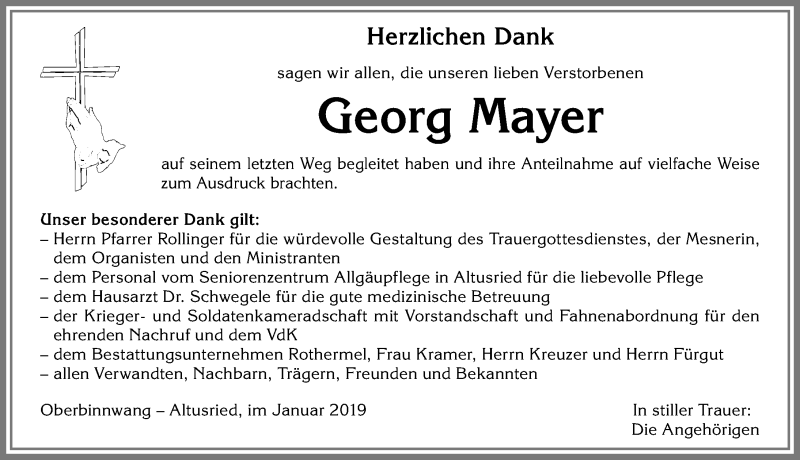 Herzlichen Dank

sagen wir allen, die unseren lieben Verstorbenen

Georg Mayer

auf seinem letzten Weg begleitet haben und ihre Anteilnahme auf vielfache Weise zum Ausdruck brachten.

Unser besonderer Dank gilt:
– Herrn Pfarrer Rollinger für die würdevolle Gestaltung des Trauergottesdienstes, der Mesnerin, dem Organisten und den Ministranten
– dem Personal vom Seniorenzentrum Allgäupflege in Altusried für die liebevolle Pflege
– dem Hausarzt Dr. Schwegele für die gute medizinische Betreuung
– der Krieger- und Soldatenkameradschaft mit Vorstandschaft und Fahnenabordnung für den ehrenden Nachruf und dem VdK
– dem Bestattungsunternehmen Rothermel, Frau Kramer, Herrn Kreuzer und Herrn Fürgut
– allen Verwandten, Nachbarn, Trägern, Freunden und Bekannten

Oberbinnwang – Altusried, im Januar 2019

In stiller Trauer:
Die Angehörigen